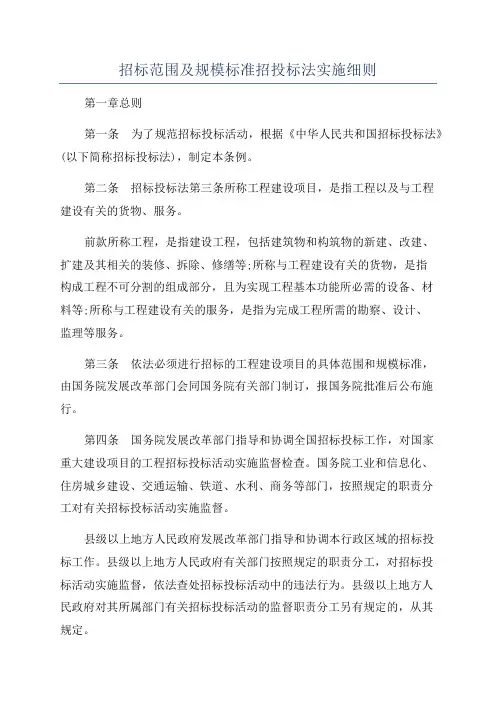 招标范围及规模标准招投标法实施细则

第一章总则

第一条　为了规范招标投标活动，根据《中华人民共和国招标投标法》(以下简称招标投标法)，制定本条例。

第二条　招标投标法第三条所称工程建设项目，是指工程以及与工程建设有关的货物、服务。

前款所称工程，是指建设工程，包括建筑物和构筑物的新建、改建、扩建及其相关的装修、拆除、修缮等;所称与工程建设有关的货物，是指构成工程不可分割的组成部分，且为实现工程基本功能所必需的设备、材料等;所称与工程建设有关的服务，是指为完成工程所需的勘察、设计、监理等服务。

第三条　依法必须进行招标的工程建设项目的具体范围和规模标准，由国务院发展改革部门会同国务院有关部门制订，报国务院批准后公布施行。

第四条　国务院发展改革部门指导和协调全国招标投标工作，对国家重大建设项目的工程招标投标活动实施监督检查。国务院工业和信息化、住房城乡建设、交通运输、铁道、水利、商务等部门，按照规定的职责分工对有关招标投标活动实施监督。

县级以上地方人民政府发展改革部门指导和协调本行政区域的招标投标工作。县级以上地方人民政府有关部门按照规定的职责分工，对招标投标活动实施监督，依法查处招标投标活动中的违法行为。县级以上地方人民政府对其所属部门有关招标投标活动的监督职责分工另有规定的，从其规定。